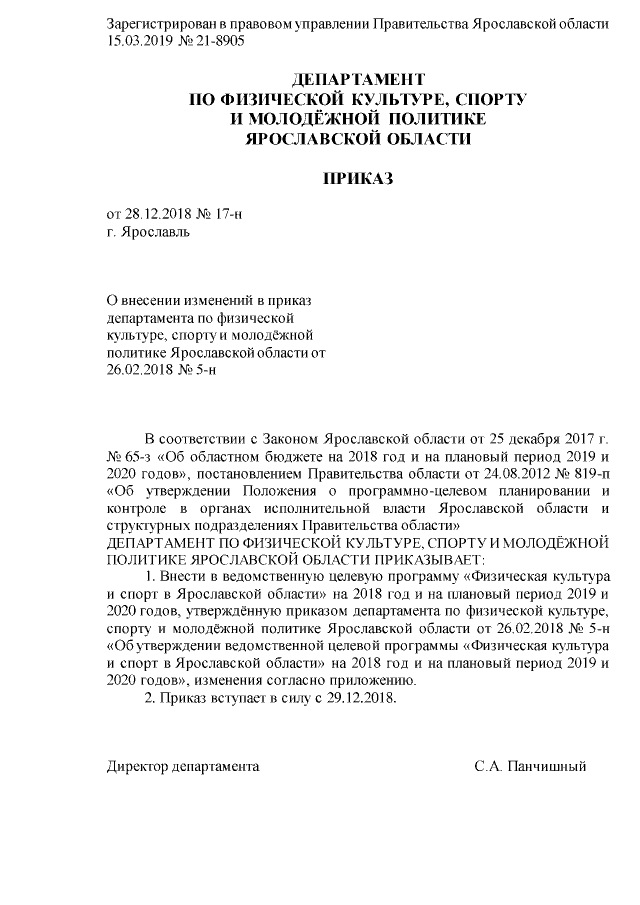 Зарегистрирован в правовом управлении Правительства Ярославской области 15.03.2019 № 21-8905

ДЕПАРТАМЕНТ
ПО ФИЗИЧЕСКОЙ КУЛЬТУРЕ, СПОРТУ
И МОЛОДЁЖНОЙ ПОЛИТИКЕ
ЯРОСЛАВСКОЙ ОБЛАСТИ

ПРИКАЗ

от 28.12.2018 № 17-н
г. Ярославль

О внесении изменений в приказ департамента по физической культуре, спорту и молодёжной политике Ярославской области от 26.02.2018 № 5-н

В соответствии с Законом Ярославской области от 25 декабря 2017 г. № 65-з «Об областном бюджете на 2018 год и на плановый период 2019 и 2020 годов», постановлением Правительства области от 24.08.2012 № 819-п «Об утверждении Положения о программно-целевом планировании и контроле в органах исполнительной власти Ярославской области и структурных подразделениях Правительства области»
ДЕПАРТАМЕНТ ПО ФИЗИЧЕСКОЙ КУЛЬТУРЕ, СПОРТУ И МОЛОДЁЖНОЙ ПОЛИТИКЕ ЯРОСЛАВСКОЙ ОБЛАСТИ ПРИКАЗЫВАЕТ:
1. Внести в ведомственную целевую программу «Физическая культура и спорт в Ярославской области» на 2018 год и на плановый период 2019 и 2020 годов, утверждённую приказом департамента по физической культуре, спорту и молодёжной политике Ярославской области от 26.02.2018 № 5-н «Об утверждении ведомственной целевой программы «Физическая культура и спорт в Ярославской области» на 2018 год и на плановый период 2019 и 2020 годов», изменения согласно приложению.
2. Приказ вступает в силу с 29.12.2018.

Директор департамента С.А. Панчишный